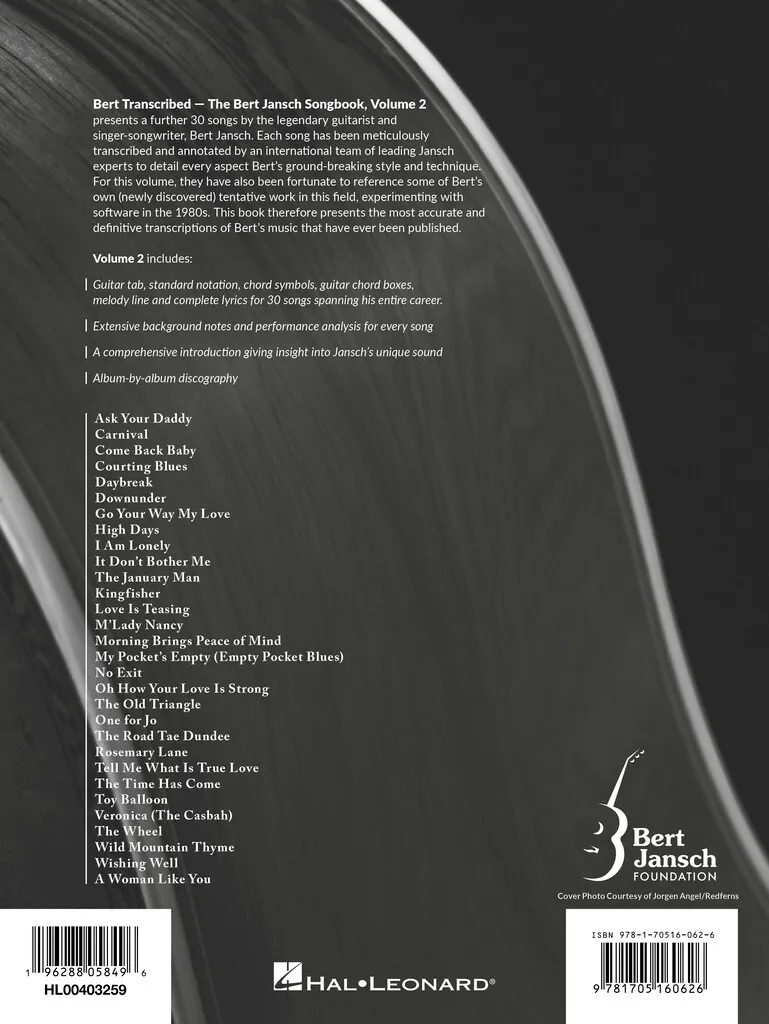 Bert Transcribed — The Bert Jansch Songbook, Volume 2 presents a further 30 songs by the legendary guitarist and singer-songwriter, Bert Jansch. Each song has been meticulously transcribed and annotated by an international team of leading Jansch experts to detail every aspect Bert's ground-breaking style and technique. For this volume, they have also been fortunate to reference some of Bert's own (newly discovered) tentative work in this field, experimenting with software in the 1980s. This book therefore presents the most accurate and definitive transcriptions of Bert's music that have ever been published.

Volume 2 includes:

Guitar tab, standard notation, chord symbols, guitar chord boxes, melody line and complete lyrics for 30 songs spanning his entire career.

Extensive background notes and performance analysis for every song

A comprehensive introduction giving insight into Jansch's unique sound

Album-by-album discography

Ask Your Daddy
Carnival
Come Back Baby
Courting Blues
Daybreak
Downunder
Go Your Way My Love
High Days
I Am Lonely
It Don't Bother Me
The January Man
Kingfisher
Love Is Teasing
M'Lady Nancy
Morning Brings Peace of Mind
My Pocket's Empty (Empty Pocket Blues)
No Exit
Oh How Your Love Is Strong
The Old Triangle
One for Jo
The Road Tae Dundee
Rosemary Lane
Tell Me What Is True Love
The Time Has Come
Toy Balloon
Veronica (The Casbah)
The Wheel
Wild Mountain Thyme
Wishing Well
A Woman Like You

Bert Jansch
FOUNDATION

Cover Photo Courtesy of Jorgen Angel/Redferns

1 96288 05849 6
HL00403259

HAL•LEONARD®

ISBN 978-1-70516-062-6

9 781705 160626